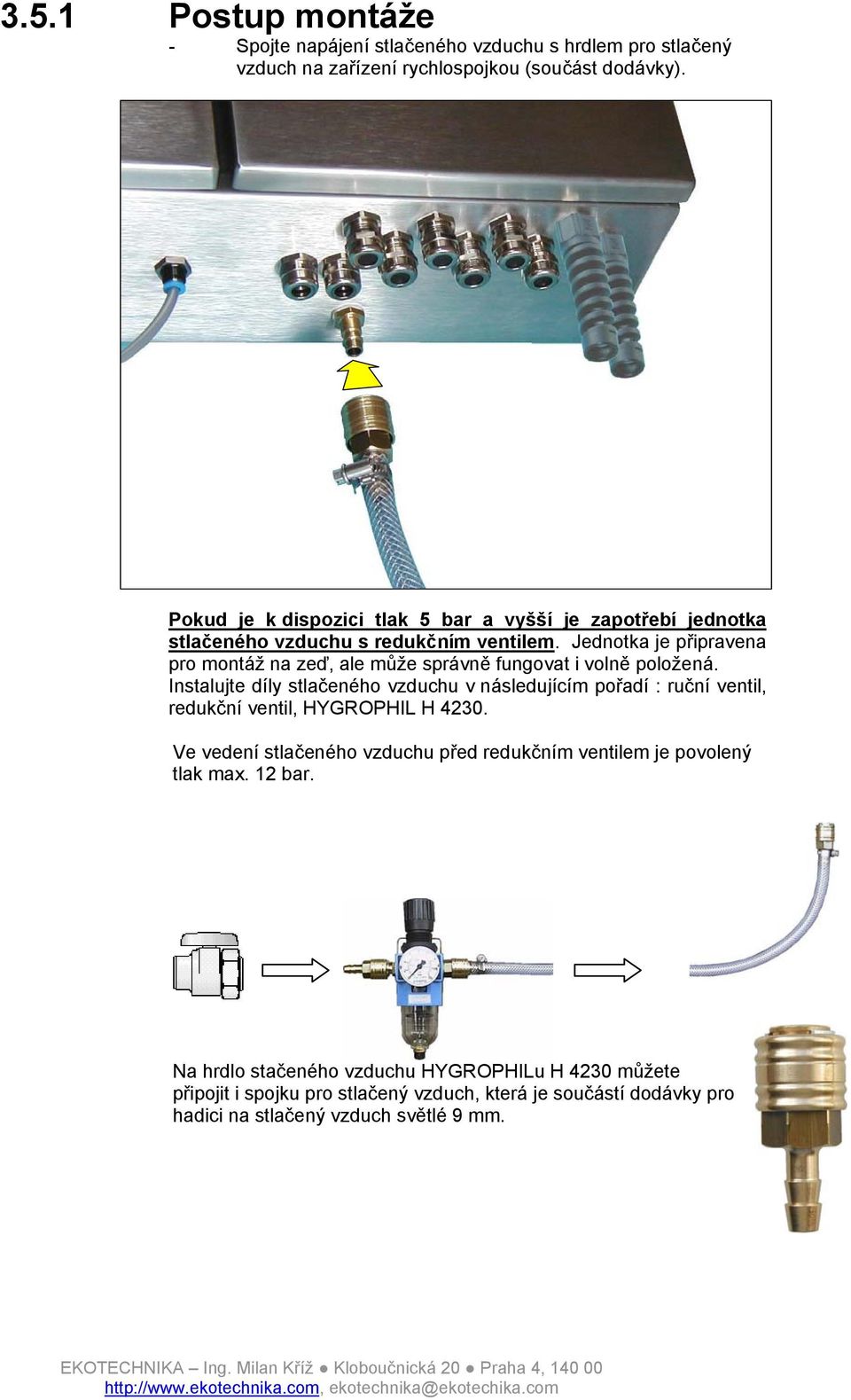 3.5.1 Postup montáže

- Spojte napájení stlačeného vzduchu s hrdlem pro stlačený vzduch na zařízení rychlospojkou (součást dodávky).

Pokud je k dispozici tlak 5 bar a vyšší je zapotřebí jednotka stlačeného vzduchu s redukčním ventilem. Jednotka je připravena pro montáž na zeď, ale může správně fungovat i volně položená. Instalujte díly stlačeného vzduchu v následujícím pořadí : ruční ventil, redukční ventil, HYGROPHIL H 4230.

Ve vedení stlačeného vzduchu před redukčním ventilem je povolený tlak max. 12 bar.

Na hrdlo stačeného vzduchu HYGROPHILu H 4230 můžete připojit i spojku pro stlačený vzduch, která je součástí dodávky pro hadici na stlačený vzduch světlé 9 mm.

EKOTECHNIKA – Ing. Milan Kříž ● Kloboučnická 20 ● Praha 4, 140 00
http://www.ekotechnika.com, ekotechnika@ekotechika.com